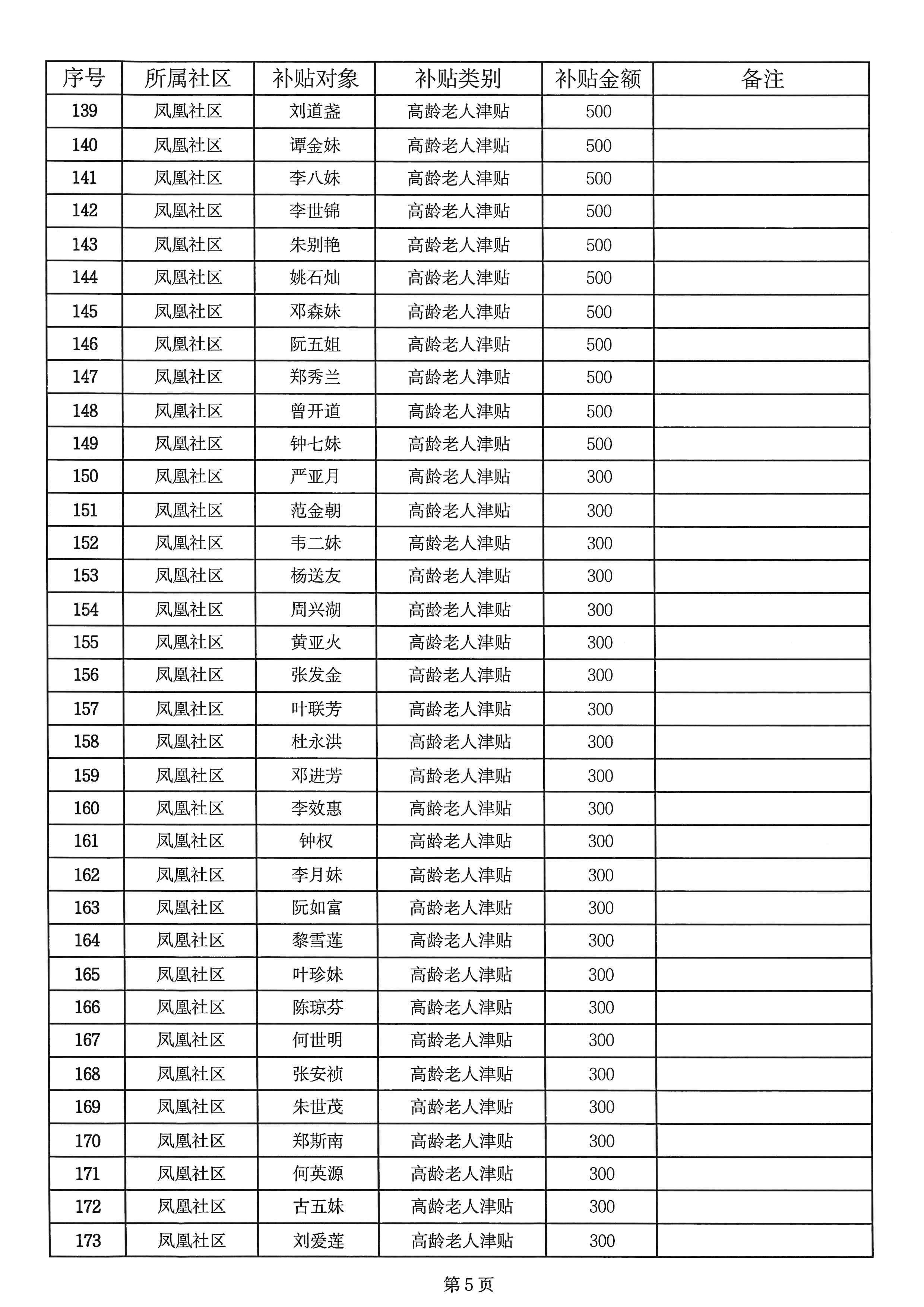 | 序号 | 所属社区 | 补贴对象 | 补贴类别 | 补贴金额 | 备注 |
|---|---|---|---|---|---|
| 139 | 凤凰社区 | 刘道盏 | 高龄老人津贴 | 500 | |
| 140 | 凤凰社区 | 谭金妹 | 高龄老人津贴 | 500 | |
| 141 | 凤凰社区 | 李八妹 | 高龄老人津贴 | 500 | |
| 142 | 凤凰社区 | 李世锦 | 高龄老人津贴 | 500 | |
| 143 | 凤凰社区 | 朱别艳 | 高龄老人津贴 | 500 | |
| 144 | 凤凰社区 | 姚石灿 | 高龄老人津贴 | 500 | |
| 145 | 凤凰社区 | 邓森妹 | 高龄老人津贴 | 500 | |
| 146 | 凤凰社区 | 阮五姐 | 高龄老人津贴 | 500 | |
| 147 | 凤凰社区 | 郑秀兰 | 高龄老人津贴 | 500 | |
| 148 | 凤凰社区 | 曾开道 | 高龄老人津贴 | 500 | |
| 149 | 凤凰社区 | 钟七妹 | 高龄老人津贴 | 500 | |
| 150 | 凤凰社区 | 严亚月 | 高龄老人津贴 | 300 | |
| 151 | 凤凰社区 | 范金朝 | 高龄老人津贴 | 300 | |
| 152 | 凤凰社区 | 韦二妹 | 高龄老人津贴 | 300 | |
| 153 | 凤凰社区 | 杨送友 | 高龄老人津贴 | 300 | |
| 154 | 凤凰社区 | 周兴湖 | 高龄老人津贴 | 300 | |
| 155 | 凤凰社区 | 黄亚火 | 高龄老人津贴 | 300 | |
| 156 | 凤凰社区 | 张发金 | 高龄老人津贴 | 300 | |
| 157 | 凤凰社区 | 叶联芳 | 高龄老人津贴 | 300 | |
| 158 | 凤凰社区 | 杜永洪 | 高龄老人津贴 | 300 | |
| 159 | 凤凰社区 | 邓进芳 | 高龄老人津贴 | 300 | |
| 160 | 凤凰社区 | 李效惠 | 高龄老人津贴 | 300 | |
| 161 | 凤凰社区 | 钟权 | 高龄老人津贴 | 300 | |
| 162 | 凤凰社区 | 李月妹 | 高龄老人津贴 | 300 | |
| 163 | 凤凰社区 | 阮如富 | 高龄老人津贴 | 300 | |
| 164 | 凤凰社区 | 黎雪莲 | 高龄老人津贴 | 300 | |
| 165 | 凤凰社区 | 叶珍妹 | 高龄老人津贴 | 300 | |
| 166 | 凤凰社区 | 陈琼芬 | 高龄老人津贴 | 300 | |
| 167 | 凤凰社区 | 何世明 | 高龄老人津贴 | 300 | |
| 168 | 凤凰社区 | 张安祯 | 高龄老人津贴 | 300 | |
| 169 | 凤凰社区 | 朱世茂 | 高龄老人津贴 | 300 | |
| 170 | 凤凰社区 | 郑斯南 | 高龄老人津贴 | 300 | |
| 171 | 凤凰社区 | 何英源 | 高龄老人津贴 | 300 | |
| 172 | 凤凰社区 | 古五妹 | 高龄老人津贴 | 300 | |
| 173 | 凤凰社区 | 刘爱莲 | 高龄老人津贴 | 300 | |

第5页